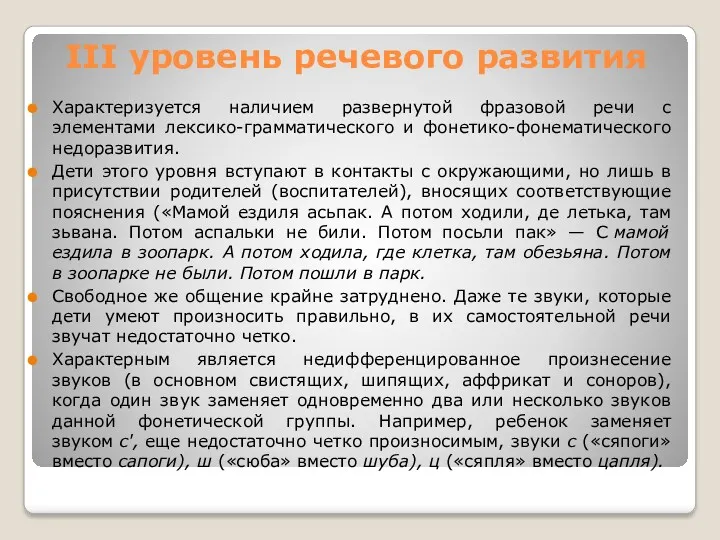 III уровень речевого развития

Характеризуется наличием развернутой фразовой речи с элементами лексико-грамматического и фонетико-фонематического недоразвития.

Дети этого уровня вступают в контакты с окружающими, но лишь в присутствии родителей (воспитателей), вносящих соответствующие пояснения («Мамой ездиля асьпак. А потом ходили, де летька, там зьвана. Потом аспальки не били. Потом посьли пак» — С мамой ездила в зоопарк. А потом ходила, где клетка, там обезьяна. Потом в зоопарке не были. Потом пошли в парк.

Свободное же общение крайне затруднено. Даже те звуки, которые дети умеют произносить правильно, в их самостоятельной речи звучат недостаточно четко.

Характерным является недифференцированное произнесение звуков (в основном свистящих, шипящих, аффрикат и соноров), когда один звук заменяет одновременно два или несколько звуков данной фонетической группы. Например, ребенок заменяет звуком с', еще недостаточно четко произносимым, звуки с («сяпоги» вместо сапоги), ш («сюба» вместо шуба), ц («сяпля» вместо цапля).